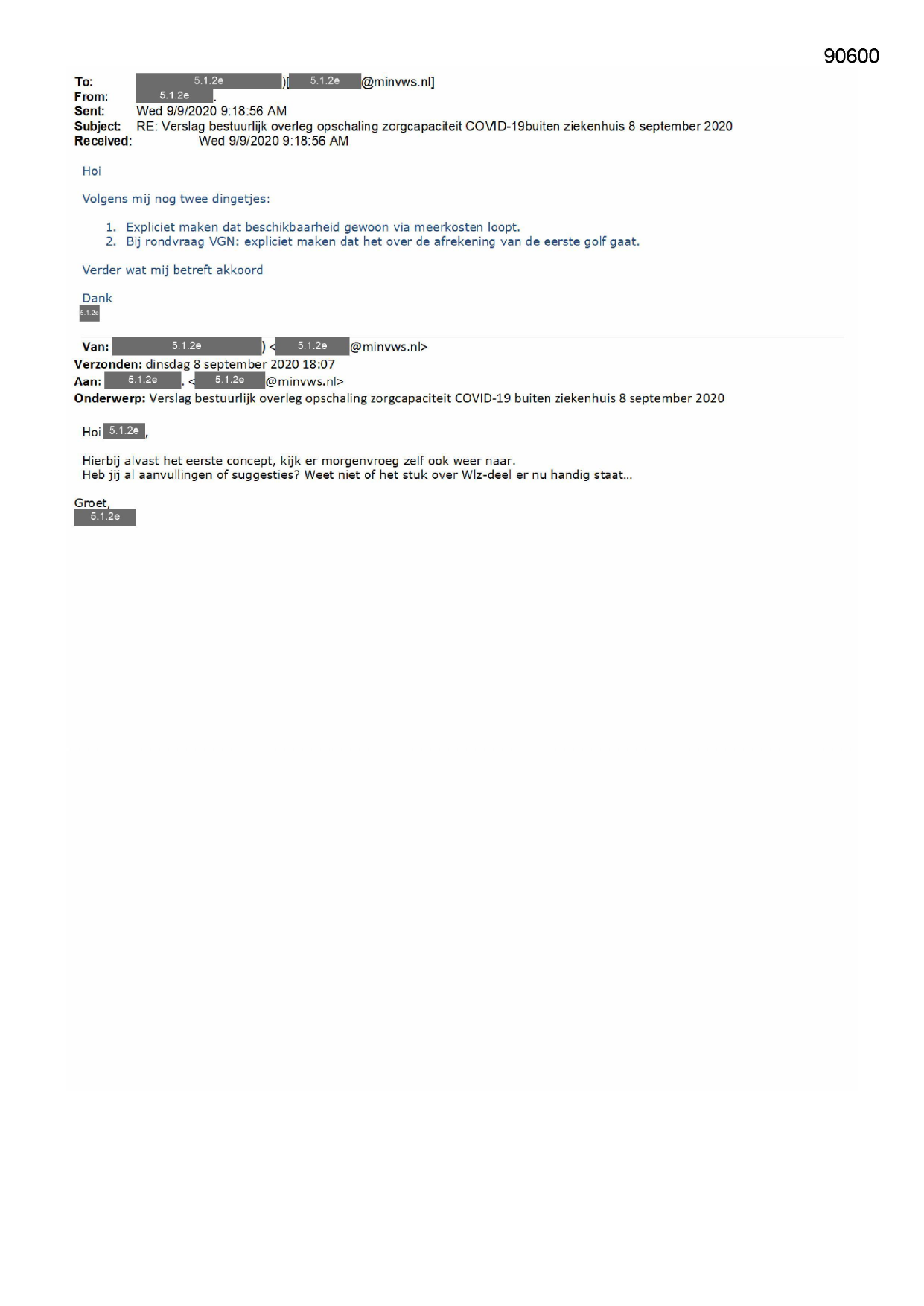 90600

To: 5.1.2e )[ 5.1.2e @minvws.nl]
From: 5.1.2e .
Sent: Wed 9/9/2020 9:18:56 AM
Subject: RE: Verslag bestuurlijk overleg opschaling zorgcapaciteit COVID-19buiten ziekenhuis 8 september 2020
Received: Wed 9/9/2020 9:18:56 AM

Hoi

Volgens mij nog twee dingetjes:

1. Expliciet maken dat beschikbaarheid gewoon via meerkosten loopt.
2. Bij rondvraag VGN: expliciet maken dat het over de afrekening van de eerste golf gaat.

Verder wat mij betreft akkoord

Dank
5.1.2e

Van: 5.1.2e ) < 5.1.2e @minvws.nl>
Verzonden: dinsdag 8 september 2020 18:07
Aan: 5.1.2e . < 5.1.2e @minvws.nl>
Onderwerp: Verslag bestuurlijk overleg opschaling zorgcapaciteit COVID-19 buiten ziekenhuis 8 september 2020

Hoi 5.1.2e ,

Hierbij alvast het eerste concept, kijk er morgenvroeg zelf ook weer naar.
Heb jij al aanvullingen of suggesties? Weet niet of het stuk over Wlz-deel er nu handig staat…

Groet,
5.1.2e